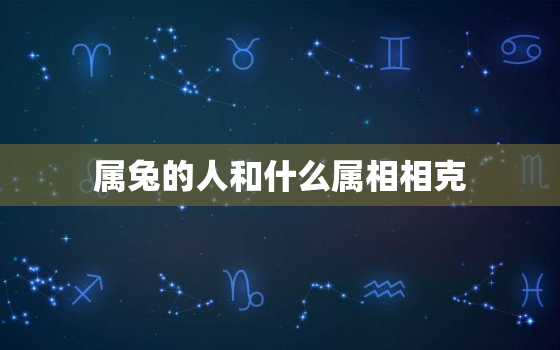 属兔的人和什么属相相克